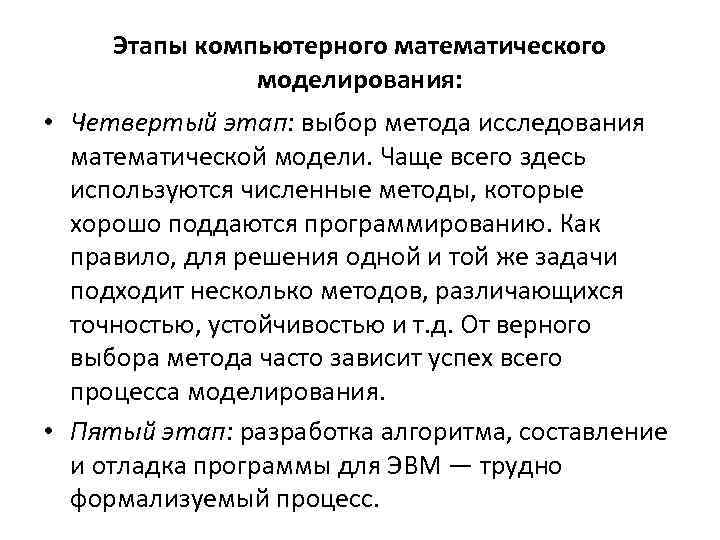 Этапы компьютерного математического моделирования:

• Четвертый этап: выбор метода исследования математической модели. Чаще всего здесь используются численные методы, которые хорошо поддаются программированию. Как правило, для решения одной и той же задачи подходит несколько методов, различающихся точностью, устойчивостью и т.д. От верного выбора метода часто зависит успех всего процесса моделирования.
• Пятый этап: разработка алгоритма, составление и отладка программы для ЭВМ — трудно формализуемый процесс.